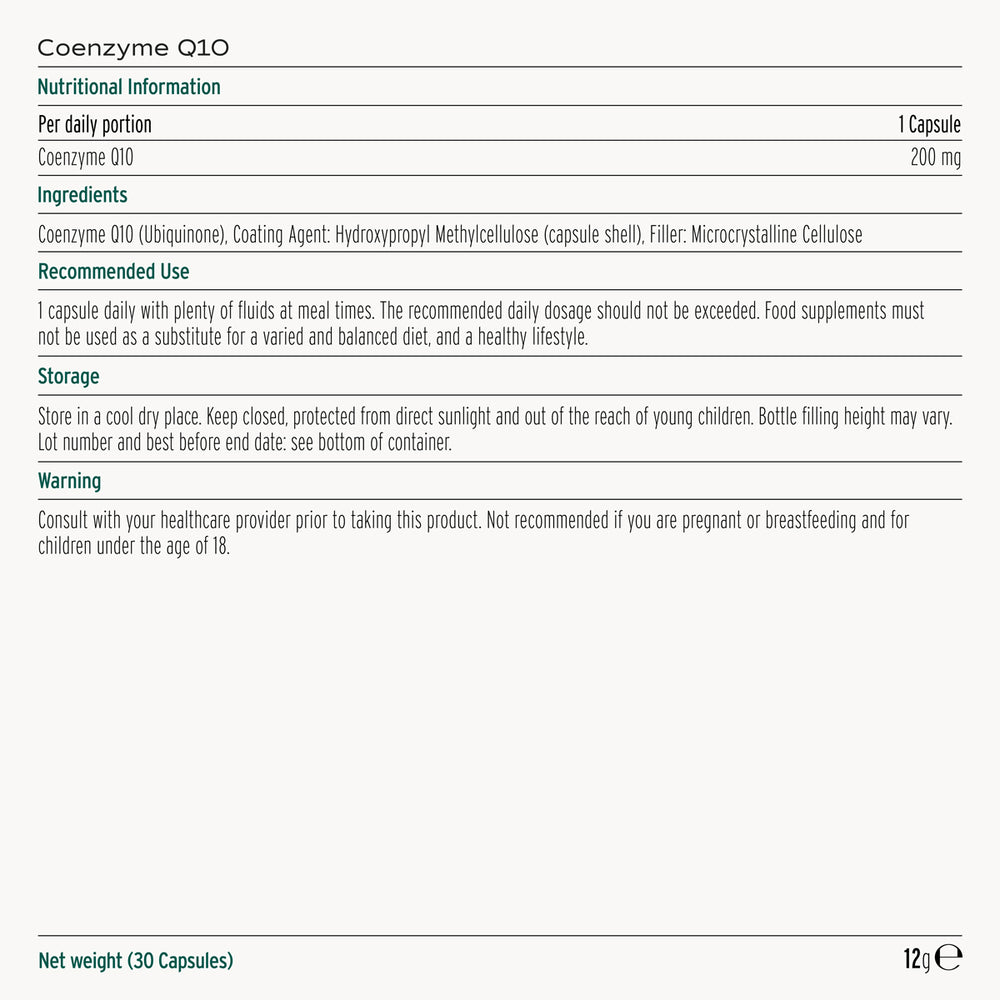 Coenzyme Q10

Nutritional Information

| Per daily portion | 1 Capsule |
|---|---|
| Coenzyme Q10 | 200 mg |

Ingredients

Coenzyme Q10 (Ubiquinone), Coating Agent: Hydroxypropyl Methylcellulose (capsule shell), Filler: Microcrystalline Cellulose

Recommended Use

1 capsule daily with plenty of fluids at meal times. The recommended daily dosage should not be exceeded. Food supplements must not be used as a substitute for a varied and balanced diet, and a healthy lifestyle.

Storage

Store in a cool dry place. Keep closed, protected from direct sunlight and out of the reach of young children. Bottle filling height may vary. Lot number and best before end date: see bottom of container.

Warning

Consult with your healthcare provider prior to taking this product. Not recommended if you are pregnant or breastfeeding and for children under the age of 18.

Net weight (30 Capsules) 12g ℮